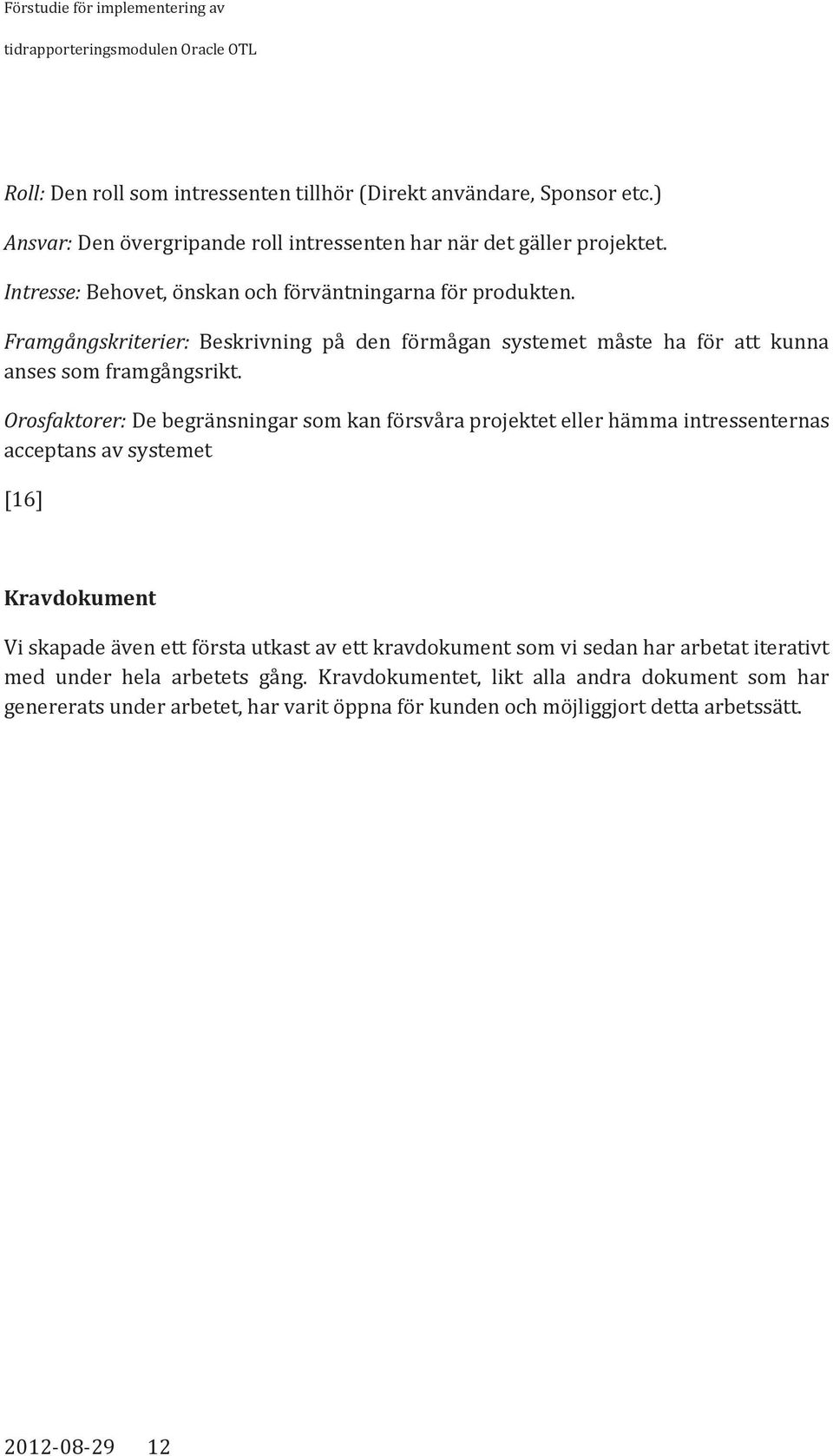 Förstudie för implementering av

tidrapporteringsmodulen Oracle OTL

Roll: Den roll som intressenten tillhör (Direkt användare, Sponsor etc.)

Ansvar: Den övergripande roll intressenten har när det gäller projektet.

Intresse: Behovet, önskan och förväntningarna för produkten.

Framgångskriterier: Beskrivning på den förmågan systemet måste ha för att kunna anses som framgångsrikt.

Orosfaktorer: De begränsningar som kan försvåra projektet eller hämma intressenternas acceptans av systemet

[16]

Kravdokument

Vi skapade även ett första utkast av ett kravdokument som vi sedan har arbetat iterativt med under hela arbetets gång. Kravdokumentet, likt alla andra dokument som har genererats under arbetet, har varit öppna för kunden och möjliggjort detta arbetssätt.

2012-08-29 12